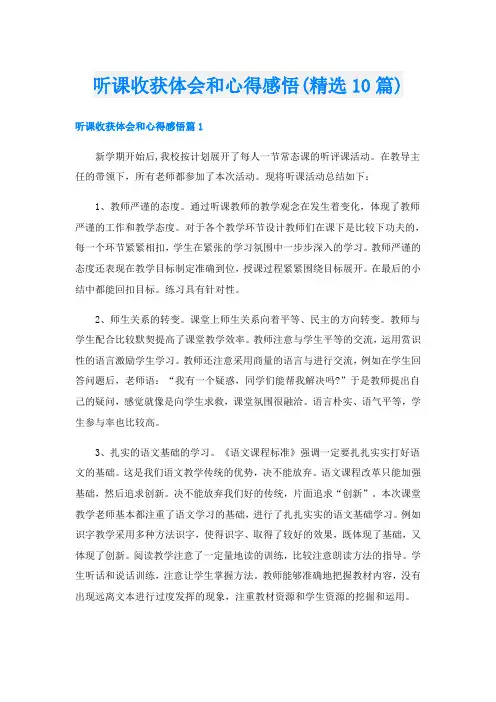 听课收获体会和心得感悟(精选10篇)

听课收获体会和心得感悟篇1

新学期开始后,我校按计划展开了每人一节常态课的听评课活动。在教导主任的带领下，所有老师都参加了本次活动。现将听课活动总结如下：

1、教师严谨的态度。通过听课教师的教学观念在发生着变化，体现了教师严谨的工作和教学态度。对于各个教学环节设计教师们在课下是比较下功夫的，每一个环节紧紧相扣，学生在紧张的学习氛围中一步步深入的学习。教师严谨的态度还表现在教学目标制定准确到位，授课过程紧紧围绕目标展开。在最后的小结中都能回扣目标。练习具有针对性。

2、师生关系的转变。课堂上师生关系向着平等、民主的方向转变。教师与学生配合比较默契提高了课堂教学效率。教师注意与学生平等的交流，运用赏识性的语言激励学生学习。教师还注意采用商量的语言与进行交流，例如在学生回答问题后，老师语：“我有一个疑惑，同学们能帮我解决吗?”于是教师提出自己的疑问，感觉就像是向学生求救，课堂氛围很融洽。语言朴实、语气平等，学生参与率也比较高。

3、扎实的语文基础的学习。《语文课程标准》强调一定要扎扎实实打好语文的基础。这是我们语文教学传统的优势，决不能放弃。语文课程改革只能加强基础，然后追求创新。决不能放弃我们好的传统，片面追求“创新”，本次课堂教学老师基本都注重了语文学习的基础，进行了扎扎实实的语文基础学习。例如识字教学采用多种方法识字，使得识字、取得了较好的效果，既体现了基础，又体现了创新。阅读教学注意了一定量地读的训练，比较注意朗读方法的指导。学生听话和说话训练，注意让学生掌握方法。教师能够准确地把握教材内容，没有出现远离文本进行过度发挥的现象，注重教材资源和学生资源的挖掘和运用。